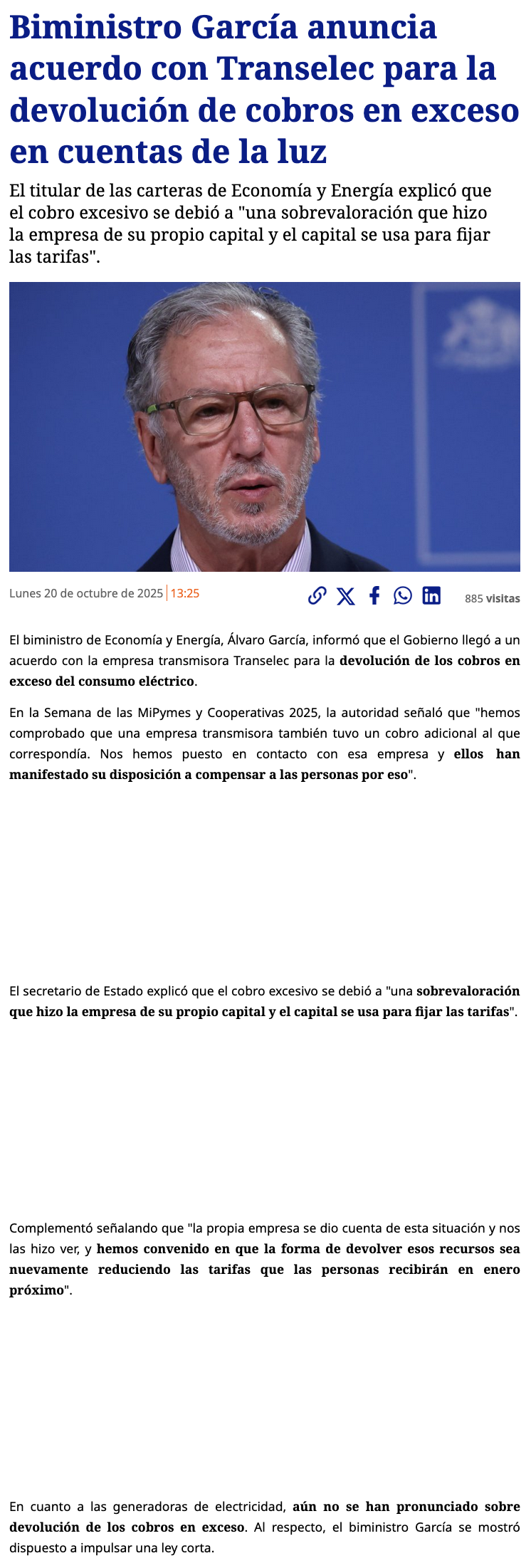 Biministro García anuncia acuerdo con Transelec para la devolución de cobros en exceso en cuentas de la luz

El titular de las carteras de Economía y Energía explicó que el cobro excesivo se debió a "una sobrevaloración que hizo la empresa de su propio capital y el capital se usa para fijar las tarifas".

Lunes 20 de octubre de 2025 | 13:25

885 visitas

El biministro de Economía y Energía, Álvaro García, informó que el Gobierno llegó a un acuerdo con la empresa transmisora Transelec para la devolución de los cobros en exceso del consumo eléctrico.

En la Semana de las MiPymes y Cooperativas 2025, la autoridad señaló que "hemos comprobado que una empresa transmisora también tuvo un cobro adicional al que correspondía. Nos hemos puesto en contacto con esa empresa y ellos han manifestado su disposición a compensar a las personas por eso".

El secretario de Estado explicó que el cobro excesivo se debió a "una sobrevaloración que hizo la empresa de su propio capital y el capital se usa para fijar las tarifas".

Complementó señalando que "la propia empresa se dio cuenta de esta situación y nos las hizo ver, y hemos convenido en que la forma de devolver esos recursos sea nuevamente reduciendo las tarifas que las personas recibirán en enero próximo".

En cuanto a las generadoras de electricidad, aún no se han pronunciado sobre devolución de los cobros en exceso. Al respecto, el biministro García se mostró dispuesto a impulsar una ley corta.